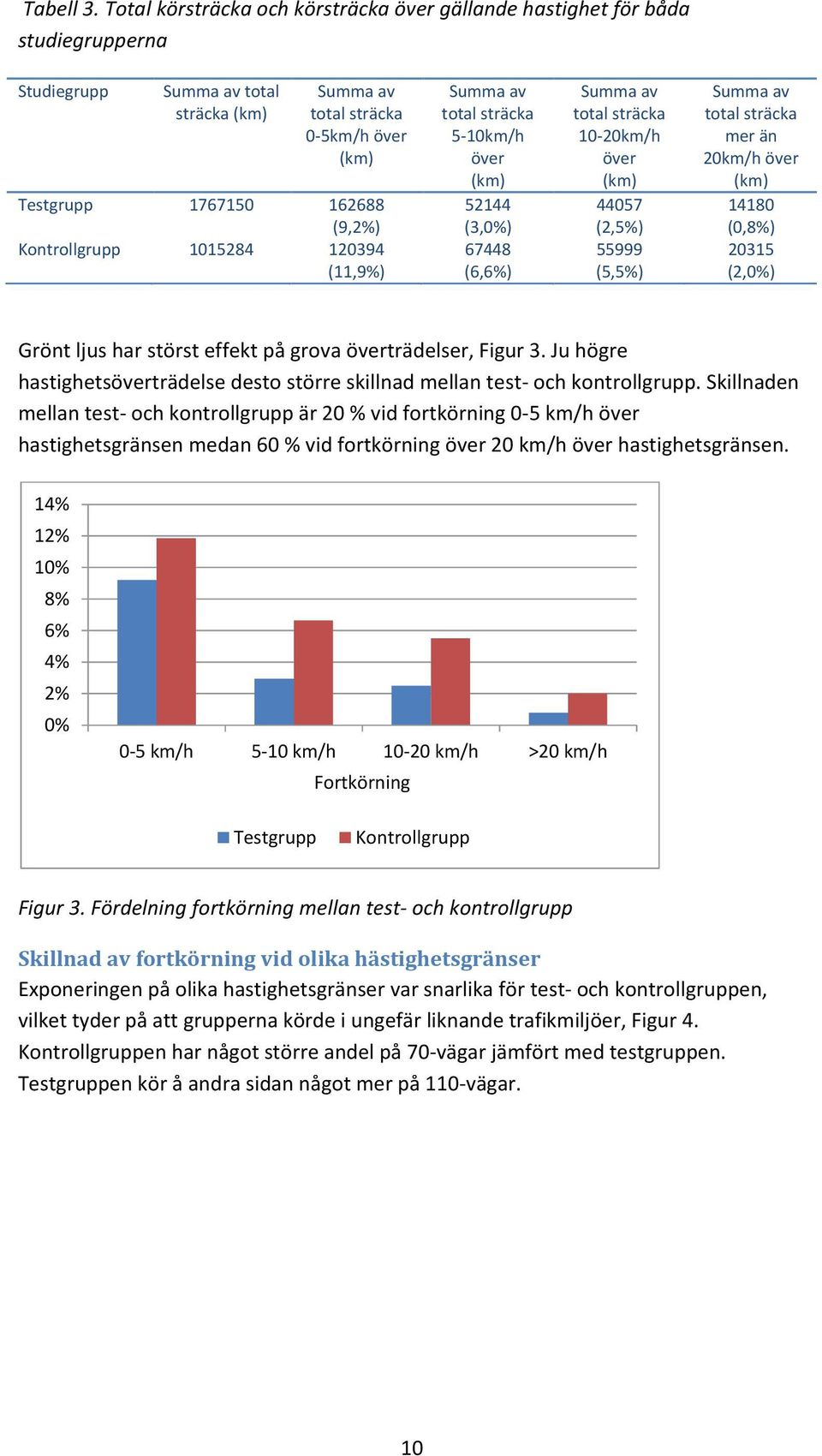 Tabell 3. Total körsträcka och körsträcka över gällande hastighet för båda studiegrupperna

| Studiegrupp | Summa av total sträcka (km) | Summa av total sträcka 0-5km/h över (km) | Summa av total sträcka 5-10km/h över (km) | Summa av total sträcka 10-20km/h över (km) | Summa av total sträcka mer än 20km/h över (km) |
|---|---|---|---|---|---|
| Testgrupp | 1767150 | 162688 (9,2%) | 52144 (3,0%) | 44057 (2,5%) | 14180 (0,8%) |
| Kontrollgrupp | 1015284 | 120394 (11,9%) | 67448 (6,6%) | 55999 (5,5%) | 20315 (2,0%) |

Grönt ljus har störst effekt på grova överträdelser, Figur 3. Ju högre hastighetsöverträdelse desto större skillnad mellan test- och kontrollgrupp. Skillnaden mellan test- och kontrollgrupp är 20 % vid fortkörning 0-5 km/h över hastighetsgränsen medan 60 % vid fortkörning över 20 km/h över hastighetsgränsen.

14%
12%
10%
8%
6%
4%
2%
0%
0-5 km/h
5-10 km/h
10-20 km/h
>20 km/h
Fortkörning
Testgrupp
Kontrollgrupp

Figur 3. Fördelning fortkörning mellan test- och kontrollgrupp

Skillnad av fortkörning vid olika hästighetsgränser
Exponeringen på olika hastighetsgränser var snarlika för test- och kontrollgruppen, vilket tyder på att grupperna körde i ungefär liknande trafikmiljöer, Figur 4. Kontrollgruppen har något större andel på 70-vägar jämfört med testgruppen. Testgruppen kör å andra sidan något mer på 110-vägar.

10